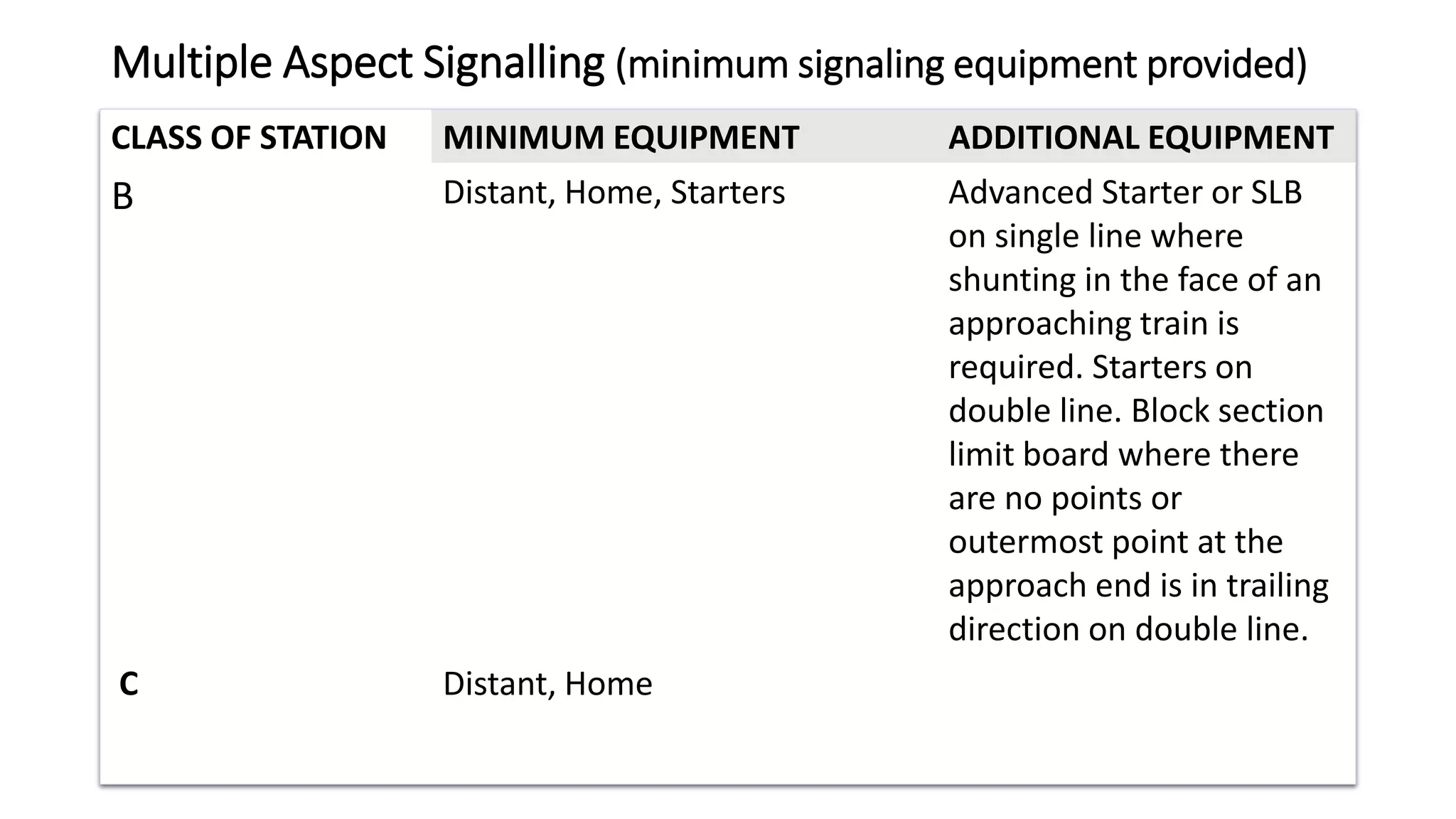 Multiple Aspect Signalling (minimum signaling equipment provided)

| CLASS OF STATION | MINIMUM EQUIPMENT | ADDITIONAL EQUIPMENT |
|---|---|---|
| B | Distant, Home, Starters | Advanced Starter or SLB on single line where shunting in the face of an approaching train is required. Starters on double line. Block section limit board where there are no points or outermost point at the approach end is in trailing direction on double line. |
| C | Distant, Home | |